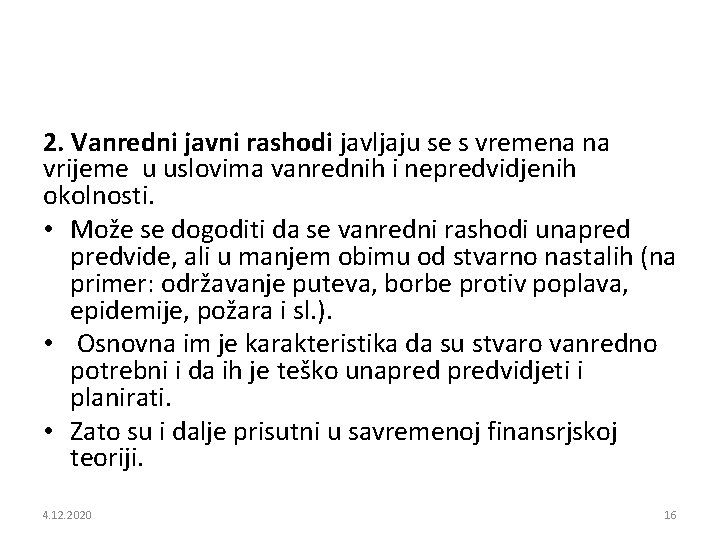 2. Vanredni javni rashodi javljaju se s vremena na vrijeme u uslovima vanrednih i nepredvidjenih okolnosti.

• Može se dogoditi da se vanredni rashodi unapred predvide, ali u manjem obimu od stvarno nastalih (na primer: održavanje puteva, borbe protiv poplava, epidemije, požara i sl.).
• Osnovna im je karakteristika da su stvaro vanredno potrebni i da ih je teško unapred predvidjeti i planirati.
• Zato su i dalje prisutni u savremenoj finansrjskoj teoriji.

4.12.2020

16